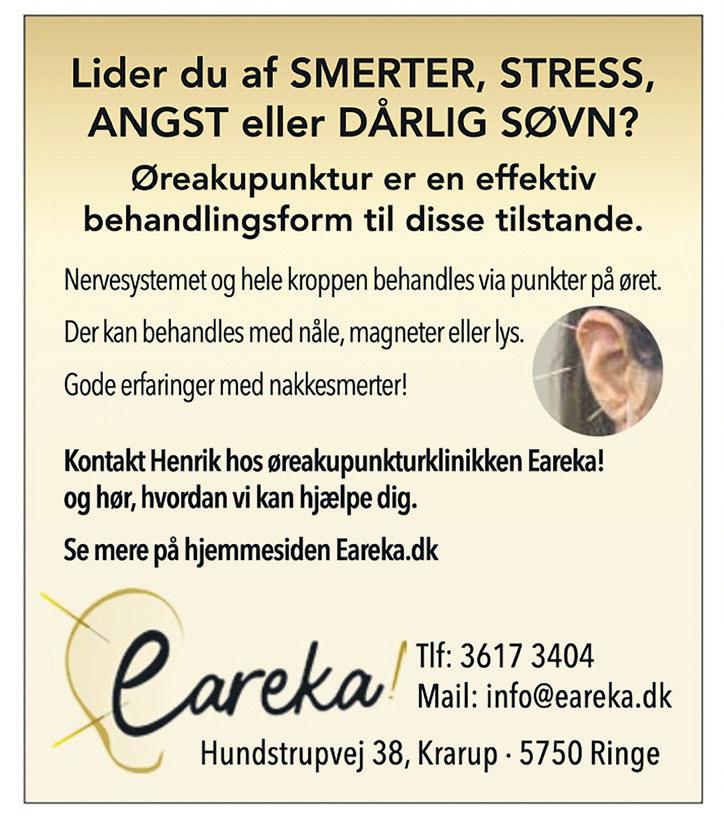 Lider du af SMERTER, STRESS, ANGST eller DÅRLIG SØVN?

Øreakupunktur er en effektiv behandlingsform til disse tilstande.

Nervesystemet og hele kroppen behandles via punkter på øret.

Der kan behandles med nåle, magneter eller lys.

Gode erfaringer med nakkesmerter!

Kontakt Henrik hos øreakupunkturklinikken Eareka! og hør, hvordan vi kan hjælpe dig.

Se mere på hjemmesiden Eareka.dk

Eareka!

Tlf: 3617 3404
Mail: info@eareka.dk

Hundstrupvej 38, Krarup · 5750 Ringe